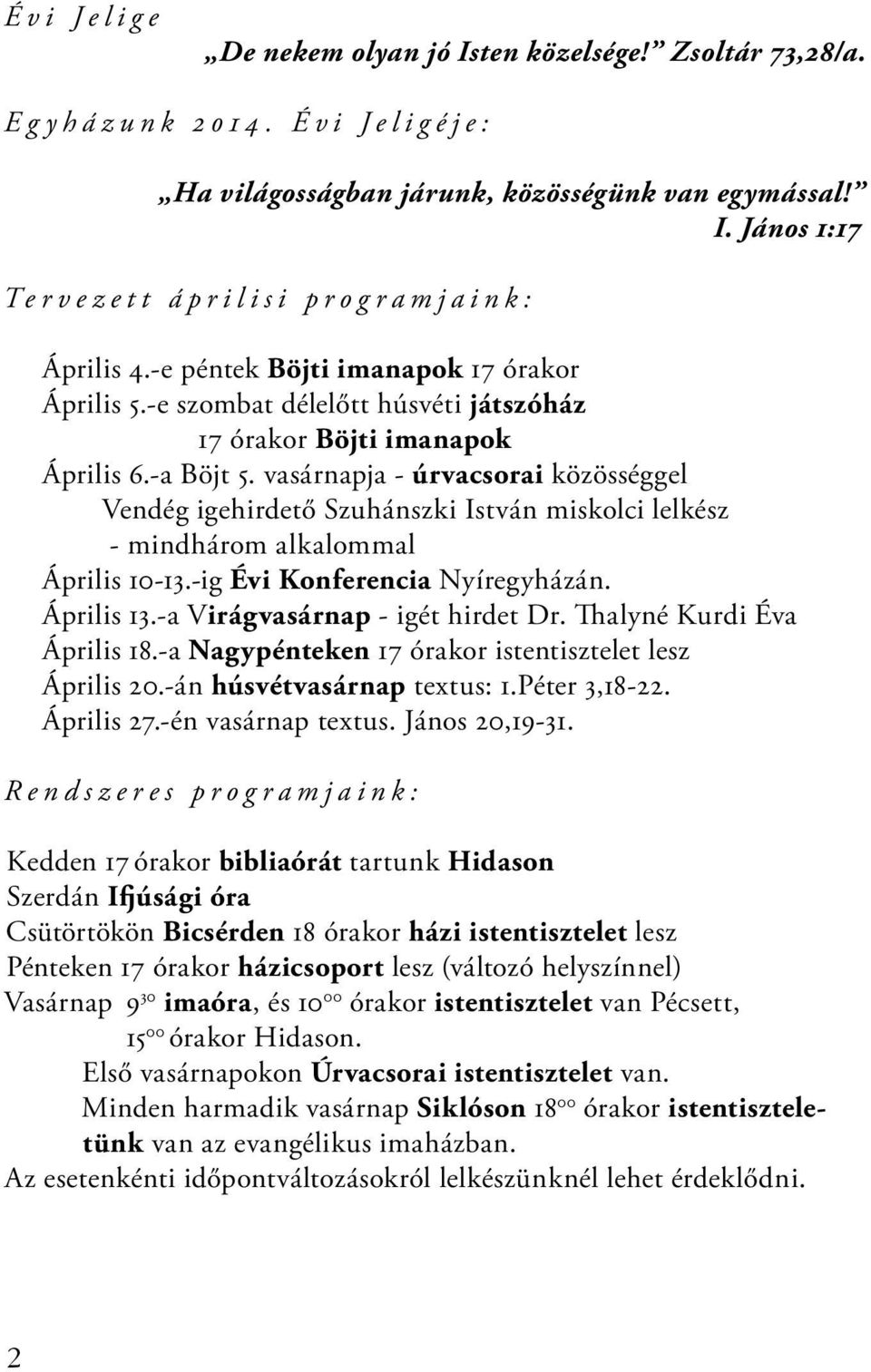 Évi Jelige

„De nekem olyan jó Isten közelsége!” Zsoltár 73,28/a.

Egyházunk 2014. Évi Jeligéje:

„Ha világosságban járunk, közösségünk van egymással!” I. János 1:17

Tervezett áprilisi programjaink:

Április 4.-e péntek Böjti imanapok 17 órakor
Április 5.-e szombat délelőtt húsvéti játszóház
17 órakor Böjti imanapok
Április 6.-a Böjt 5. vasárnapja - úrvacsorai közösséggel
Vendég igehirdető Szuhánszki István miskolci lelkész
- mindhárom alkalommal
Április 10-13.-ig Évi Konferencia Nyíregyházán.
Április 13.-a Virágvasárnap - igét hirdet Dr. Thalyné Kurdi Éva
Április 18.-a Nagypénteken 17 órakor istentisztelet lesz
Április 20.-án húsvétvasárnap textus: 1.Péter 3,18-22.
Április 27.-én vasárnap textus. János 20,19-31.

Rendszeres programjaink:

Kedden 17 órakor bibliaórát tartunk Hidason
Szerdán Ifjúsági óra
Csütörtökön Bicsérden 18 órakor házi istentisztelet lesz
Pénteken 17 órakor házicsoport lesz (változó helyszínnel)
Vasárnap $9^{30}$ imaóra, és $10^{00}$ órakor istentisztelet van Pécsett,
$15^{00}$ órakor Hidason.
Első vasárnapokon Úrvacsorai istentisztelet van.
Minden harmadik vasárnap Siklóson $18^{00}$ órakor istentiszteletünk van az evangélikus imaházban.
Az esetenkénti időpontváltozásokról lelkészünknél lehet érdeklődni.

2